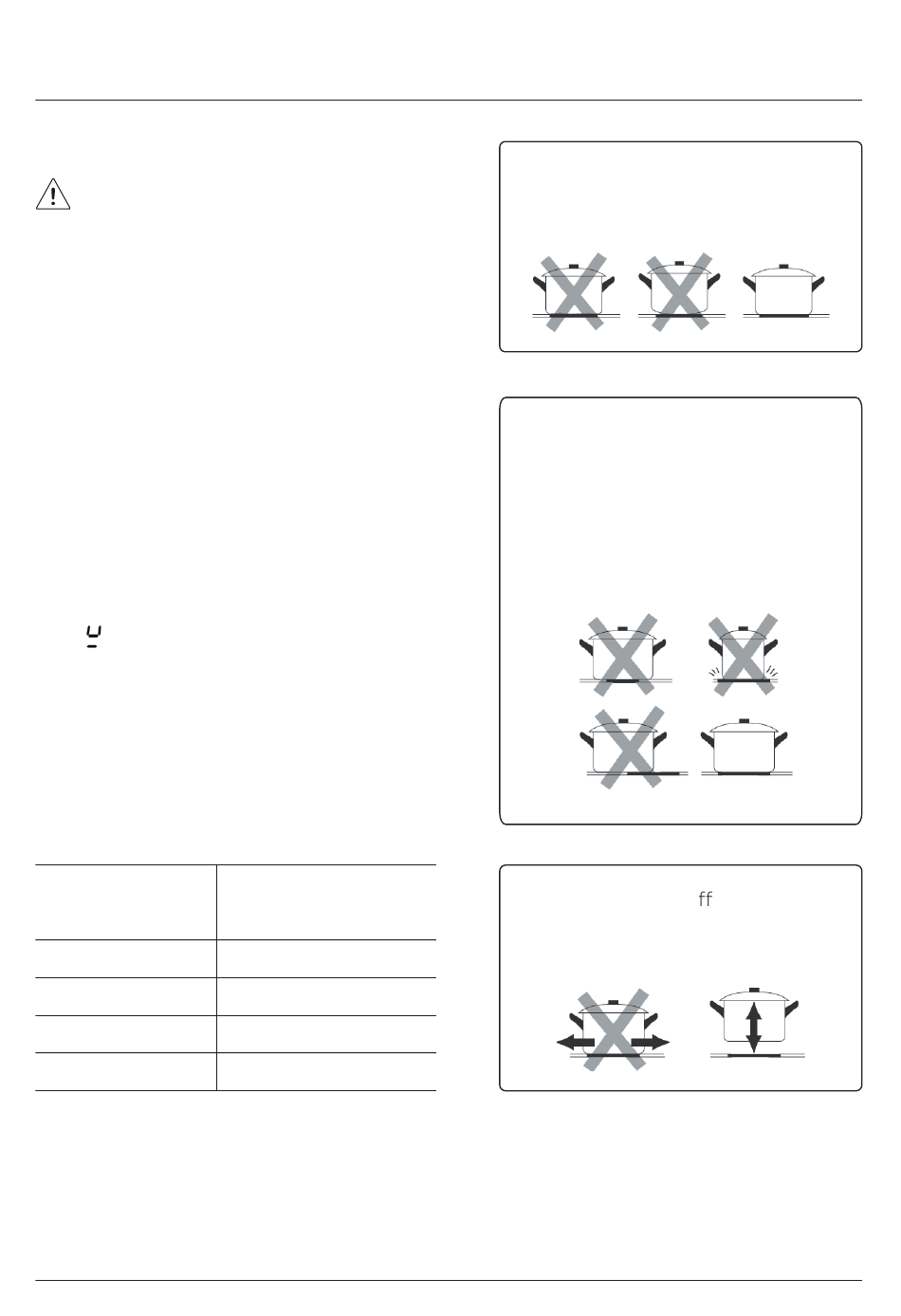 ff